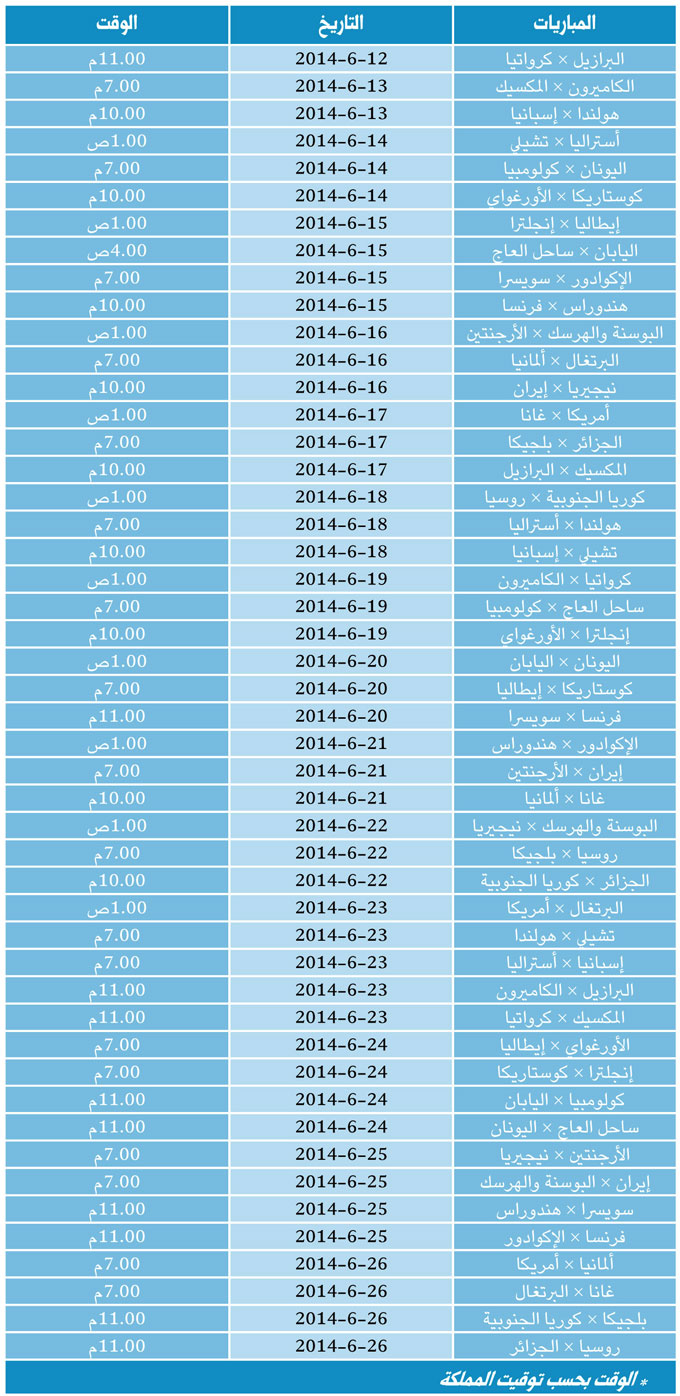 | المباريات | التاريخ | الوقت |
|---|---|---|
| البرازيل × كرواتيا | 2014-6-12 | 11.00م |
| الكاميرون × المكسيك | 2014-6-13 | 7.00م |
| هولندا × إسبانيا | 2014-6-13 | 10.00م |
| أستراليا × تشيلي | 2014-6-14 | 1.00ص |
| اليونان × كولومبيا | 2014-6-14 | 7.00م |
| كوستاريكا × الأورغواي | 2014-6-14 | 10.00م |
| إيطاليا × إنجلترا | 2014-6-15 | 1.00ص |
| اليابان × ساحل العاج | 2014-6-15 | 4.00ص |
| الإكوادور × سويسرا | 2014-6-15 | 7.00م |
| هندوراس × فرنسا | 2014-6-15 | 10.00م |
| البوسنة والهرسك × الأرجنتين | 2014-6-16 | 1.00ص |
| البرتغال × ألمانيا | 2014-6-16 | 7.00م |
| نيجيريا × إيران | 2014-6-16 | 10.00م |
| أمريكا × غانا | 2014-6-17 | 1.00ص |
| الجزائر × بلجيكا | 2014-6-17 | 7.00م |
| المكسيك × البرازيل | 2014-6-17 | 10.00م |
| كوريا الجنوبية × روسيا | 2014-6-18 | 1.00ص |
| هولندا × أستراليا | 2014-6-18 | 7.00م |
| تشيلي × إسبانيا | 2014-6-18 | 10.00م |
| كرواتيا × الكاميرون | 2014-6-19 | 1.00ص |
| ساحل العاج × كولومبيا | 2014-6-19 | 7.00م |
| إنجلترا × الأورغواي | 2014-6-19 | 10.00م |
| اليونان × اليابان | 2014-6-20 | 1.00ص |
| كوستاريكا × إيطاليا | 2014-6-20 | 7.00م |
| فرنسا × سويسرا | 2014-6-20 | 11.00م |
| الإكوادور × هندوراس | 2014-6-21 | 1.00ص |
| إيران × الأرجنتين | 2014-6-21 | 7.00م |
| غانا × ألمانيا | 2014-6-21 | 10.00م |
| البوسنة والهرسك × نيجيريا | 2014-6-22 | 1.00ص |
| روسيا × بلجيكا | 2014-6-22 | 7.00م |
| الجزائر × كوريا الجنوبية | 2014-6-22 | 10.00م |
| البرتغال × أمريكا | 2014-6-23 | 1.00ص |
| تشيلي × هولندا | 2014-6-23 | 7.00م |
| إسبانيا × أستراليا | 2014-6-23 | 7.00م |
| البرازيل × الكاميرون | 2014-6-23 | 11.00م |
| المكسيك × كرواتيا | 2014-6-23 | 11.00م |
| الأورغواي × إيطاليا | 2014-6-24 | 7.00م |
| إنجلترا × كوستاريكا | 2014-6-24 | 7.00م |
| كولومبيا × اليابان | 2014-6-24 | 11.00م |
| ساحل العاج × اليونان | 2014-6-24 | 11.00م |
| الأرجنتين × نيجيريا | 2014-6-25 | 7.00م |
| إيران × البوسنة والهرسك | 2014-6-25 | 7.00م |
| سويسرا × هندوراس | 2014-6-25 | 11.00م |
| فرنسا × الإكوادور | 2014-6-25 | 11.00م |
| ألمانيا × أمريكا | 2014-6-26 | 7.00م |
| غانا × البرتغال | 2014-6-26 | 7.00م |
| بلجيكا × كوريا الجنوبية | 2014-6-26 | 11.00م |
| روسيا × الجزائر | 2014-6-26 | 11.00م |

* الوقت بحسب توقيت المملكة